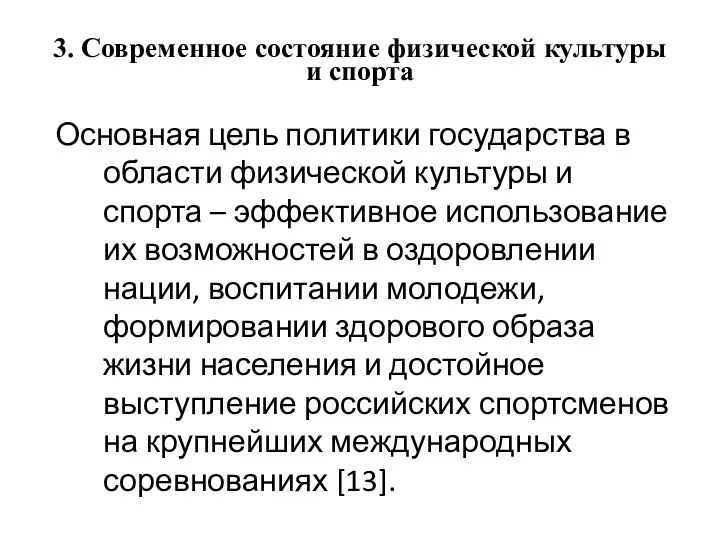 3. Современное состояние физической культуры и спорта

Основная цель политики государства в области физической культуры и спорта – эффективное использование их возможностей в оздоровлении нации, воспитании молодежи, формировании здорового образа жизни населения и достойное выступление российских спортсменов на крупнейших международных соревнованиях [13].